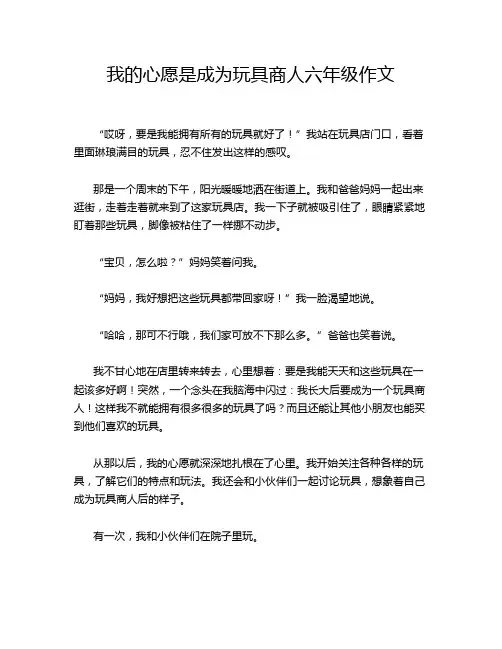 我的心愿是成为玩具商人六年级作文

“哎呀，要是我能拥有所有的玩具就好了！”我站在玩具店门口，看着里面琳琅满目的玩具，忍不住发出这样的感叹。

那是一个周末的下午，阳光暖暖地洒在街道上。我和爸爸妈妈一起出来逛街，走着走着就来到了这家玩具店。我一下子就被吸引住了，眼睛紧紧地盯着那些玩具，脚像被粘住了一样挪不动步。

“宝贝，怎么啦？”妈妈笑着问我。

“妈妈，我好想把这些玩具都带回家呀！”我一脸渴望地说。

“哈哈，那可不行哦，我们家可放不下那么多。”爸爸也笑着说。

我不甘心地在店里转来转去，心里想着：要是我能天天和这些玩具在一起该多好啊！突然，一个念头在我脑海中闪过：我长大后要成为一个玩具商人！这样我不就能拥有很多很多的玩具了吗？而且还能让其他小朋友也能买到他们喜欢的玩具。

从那以后，我的心愿就深深地扎根在了心里。我开始关注各种各样的玩具，了解它们的特点和玩法。我还会和小伙伴们一起讨论玩具，想象着自己成为玩具商人后的样子。

有一次，我和小伙伴们在院子里玩。